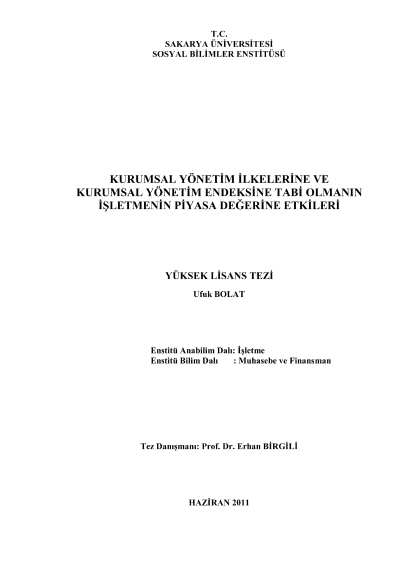 T.C.
SAKARYA ÜNİVERSİTESİ
SOSYAL BİLİMLER ENSTİTÜSÜ

KURUMSAL YÖNETİM İLKELERİNE VE KURUMSAL YÖNETİM ENDEKSİNE TABİ OLMANIN İŞLETMENİN PİYASA DEĞERİNE ETKİLERİ

YÜKSEK LİSANS TEZİ
Ufuk BOLAT

Enstitü Anabilim Dalı: İşletme
Enstitü Bilim Dalı : Muhasebe ve Finansman

Tez Danışmanı: Prof. Dr. Erhan BİRGİLİ

HAZİRAN 2011